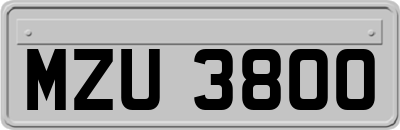 MZU 3800